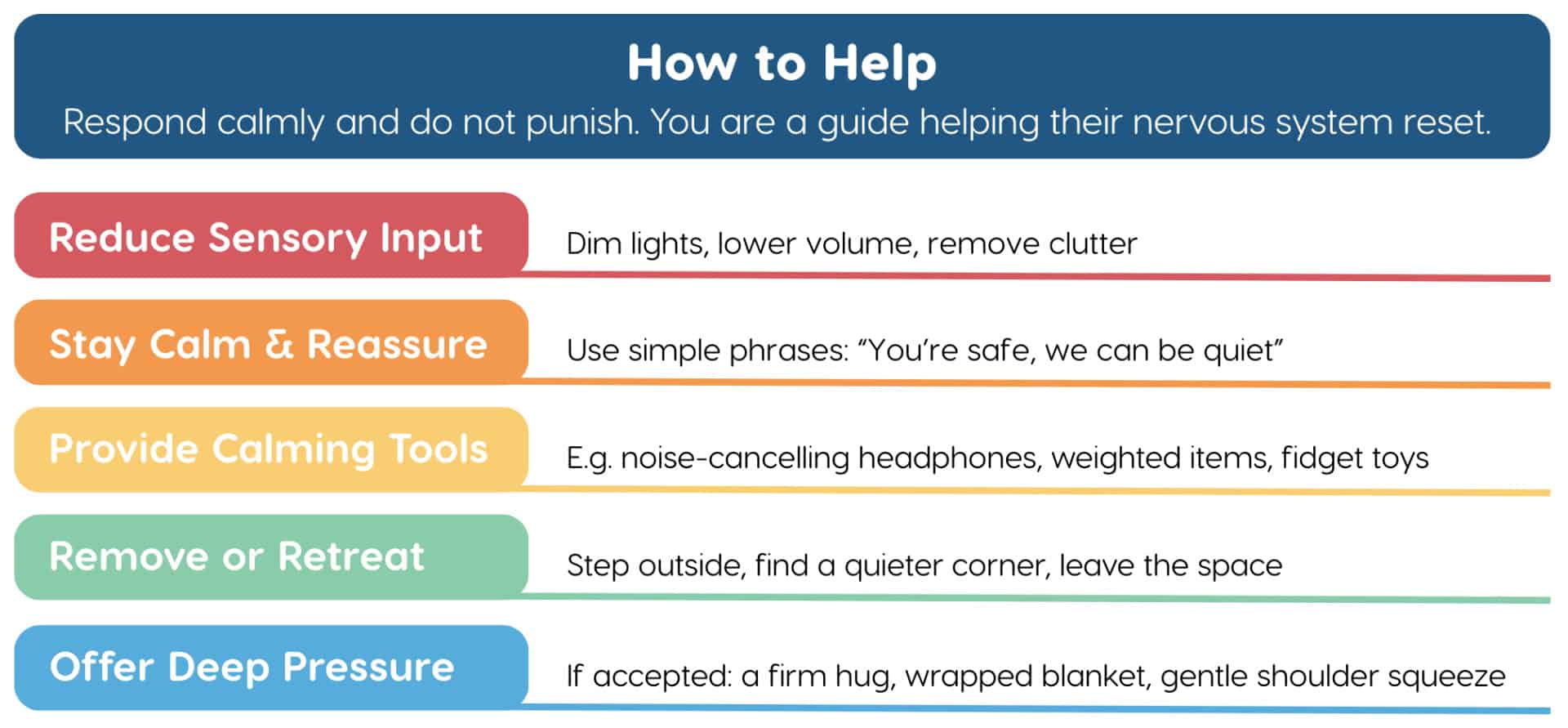 How to Help
Respond calmly and do not punish. You are a guide helping their nervous system reset.

Reduce Sensory Input
Dim lights, lower volume, remove clutter

Stay Calm & Reassure
Use simple phrases: “You’re safe, we can be quiet”

Provide Calming Tools
E.g. noise-cancelling headphones, weighted items, fidget toys

Remove or Retreat
Step outside, find a quieter corner, leave the space

Offer Deep Pressure
If accepted: a firm hug, wrapped blanket, gentle shoulder squeeze